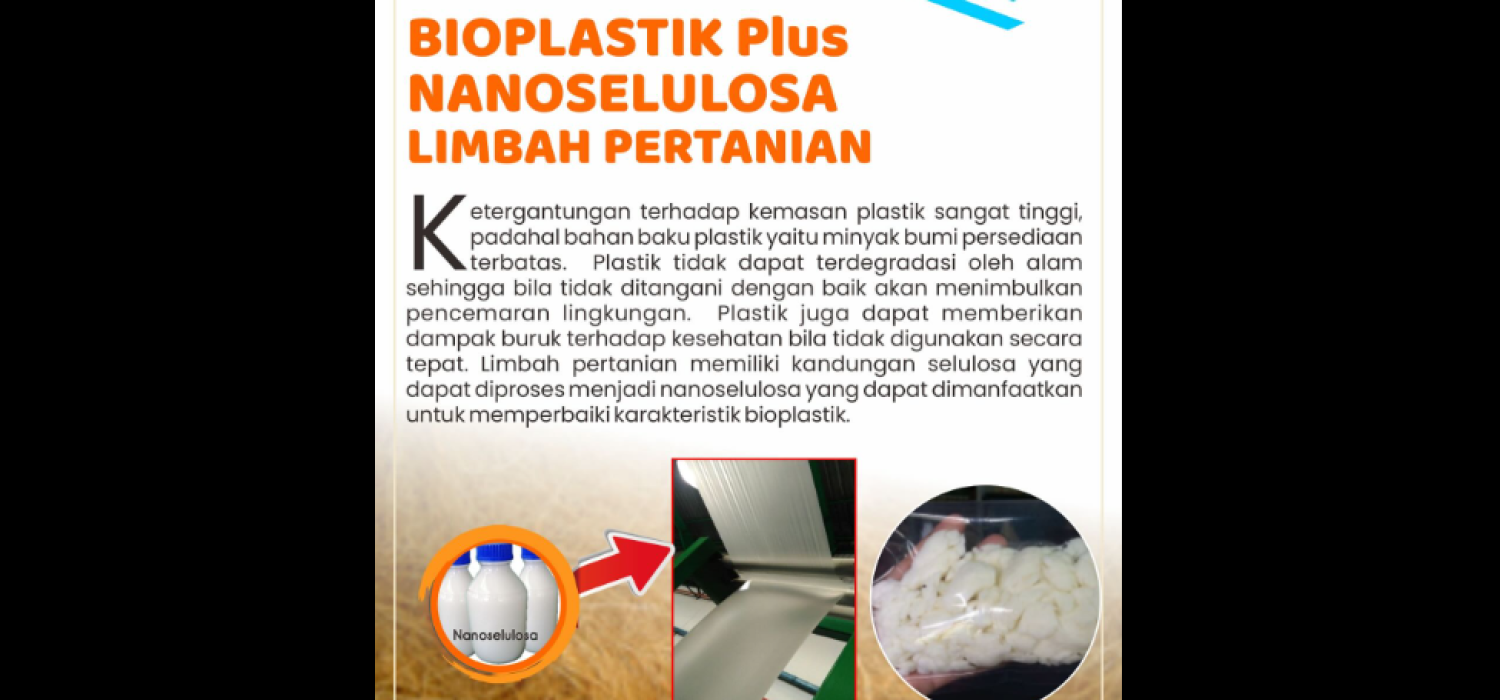 BIOPLASTIK Plus
NANOSELULOSA
LIMBAH PERTANIAN

Ketergantungan terhadap kemasan plastik sangat tinggi, padahal bahan baku plastik yaitu minyak bumi persediaan terbatas. Plastik tidak dapat terdegradasi oleh alam sehingga bila tidak ditangani dengan baik akan menimbulkan pencemaran lingkungan. Plastik juga dapat memberikan dampak buruk terhadap kesehatan bila tidak digunakan secara tepat. Limbah pertanian memiliki kandungan selulosa yang dapat diproses menjadi nanoselulosa yang dapat dimanfaatkan untuk memperbaiki karakteristik bioplastik.

Nanoselulosa